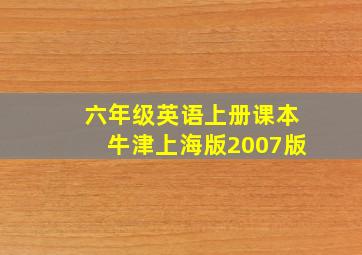 六年级英语上册课本
牛津上海版2007版